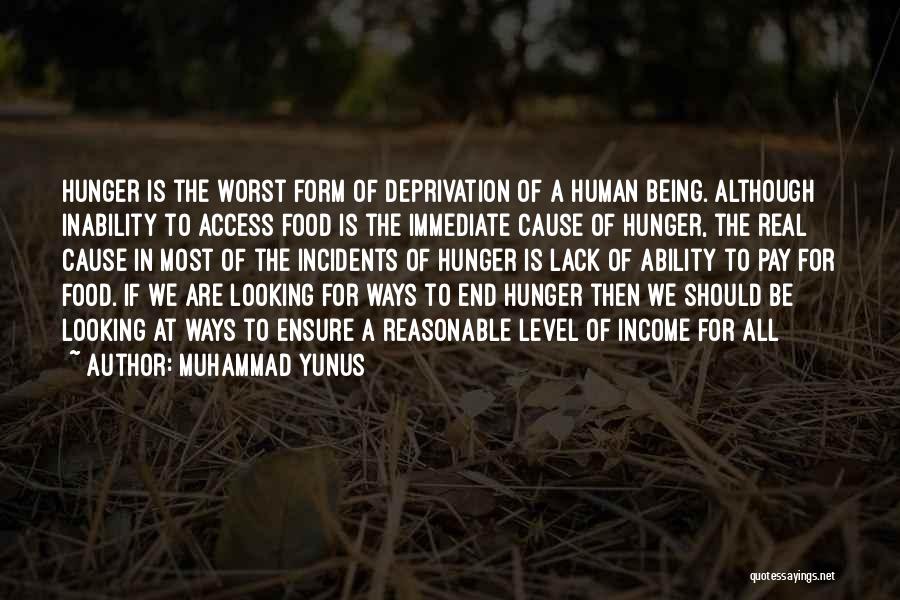 HUNGER IS THE WORST FORM OF DEPRIVATION OF A HUMAN BEING. ALTHOUGH INABILITY TO ACCESS FOOD IS THE IMMEDIATE CAUSE OF HUNGER, THE REAL CAUSE IN MOST OF THE INCIDENTS OF HUNGER IS LACK OF ABILITY TO PAY FOR FOOD. IF WE ARE LOOKING FOR WAYS TO END HUNGER THEN WE SHOULD BE LOOKING AT WAYS TO ENSURE A REASONABLE LEVEL OF INCOME FOR ALL
~ AUTHOR: MUHAMMAD YUNUS

quotessayings.net